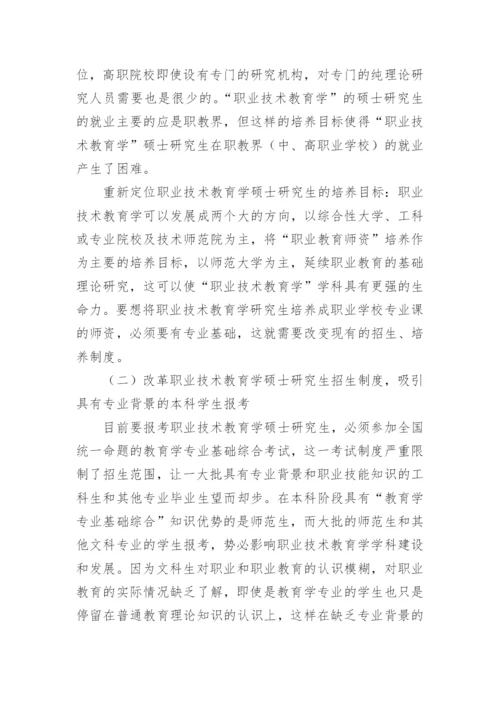 位，高职院校即使设有专门的研究机构，对专门的纯理论研究人员需要也是很少的。“职业技术教育学”的硕士研究生的就业主要的应是职教界，但这样的培养目标使得“职业技术教育学”硕士研究生在职教界（中、高职业学校）的就业产生了困难。

重新定位职业技术教育学硕士研究生的培养目标：职业技术教育学可以发展成两个大的方向，以综合性大学、工科或专业院校及技术师范院为主，将“职业教育师资”培养作为主要的培养目标，以师范大学为主，延续职业教育的基础理论研究，这可以使“职业技术教育学”学科具有更强的生命力。要想将职业技术教育学研究生培养成职业学校专业课的师资，必须要有专业基础，这就需要改变现有的招生、培养制度。

（二）改革职业技术教育学硕士研究生招生制度，吸引具有专业背景的本科学生报考

目前要报考职业技术教育学硕士研究生，必须参加全国统一命题的教育学专业基础综合考试，这一考试制度严重限制了招生范围，让一大批具有专业背景和职业技能知识的工科生和其他专业毕业生望而却步。在本科阶段具有“教育学专业基础综合”知识优势的是师范生，而大批的师范生和其他文科专业的学生报考，势必影响职业技术教育学学科建设和发展。因为文科生对职业和职业教育的认识模糊，对职业教育的实际情况缺乏了解，即使是教育学专业的学生也只是停留在普通教育理论知识的认识上，这样在缺乏专业背景的